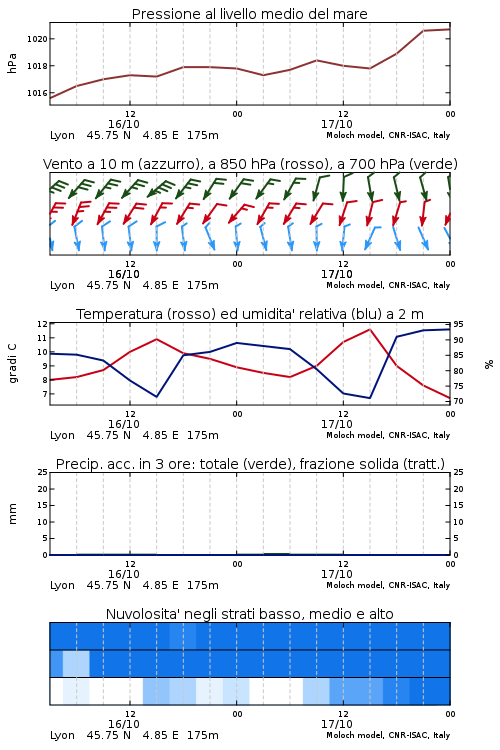 Pressione al livello medio del mare

hPa
1020
1018
1016
12
16/10
00
12
17/10
00
Lyon 45.75 N 4.85 E 175m
Moloch model, CNR-ISAC, Italy

Vento a 10 m (azzurro), a 850 hPa (rosso), a 700 hPa (verde)

12
16/10
00
12
17/10
00
Lyon 45.75 N 4.85 E 175m
Moloch model, CNR-ISAC, Italy

Temperatura (rosso) ed umidita' relativa (blu) a 2 m

gradi C
12
11
10
9
8
7
95
90
85
80
75
70
%
12
16/10
00
12
17/10
00
Lyon 45.75 N 4.85 E 175m
Moloch model, CNR-ISAC, Italy

Precip. acc. in 3 ore: totale (verde), frazione solida (tratt.)

mm
25
20
15
10
5
0
25
20
15
10
5
0
12
16/10
00
12
17/10
00
Lyon 45.75 N 4.85 E 175m
Moloch model, CNR-ISAC, Italy

Nuvolosita' negli strati basso, medio e alto

12
16/10
00
12
17/10
00
Lyon 45.75 N 4.85 E 175m
Moloch model, CNR-ISAC, Italy